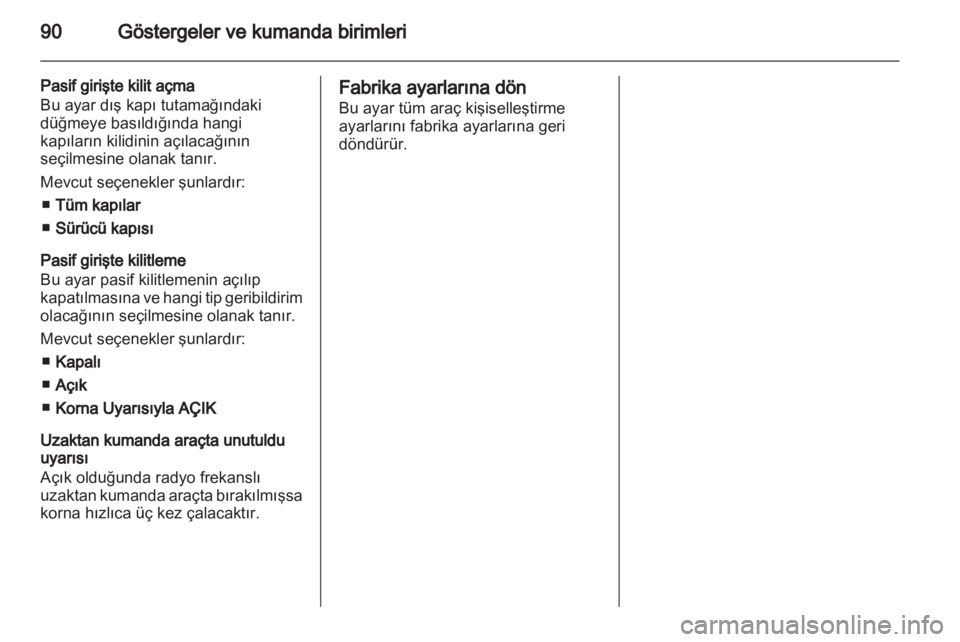 90 Göstergeler ve kumanda birimleri

Pasif girişte kilit açma
Bu ayar dış kapı tutamağındaki düğmeye basıldığında hangi kapıların kilidinin açılacağının seçilmesine olanak tanır.

Mevcut seçenekler şunlardır:
■ Tüm kapılar
■ Sürücü kapısı

Pasif girişte kilitleme
Bu ayar pasif kilitlemenin açılıp kapatılmasına ve hangi tip geribildirim olacağının seçilmesine olanak tanır.

Mevcut seçenekler şunlardır:
■ Kapalı
■ Açık
■ Korna Uyarısıyla AÇIK

Uzaktan kumanda araçta unutuldu uyarısı
Açık olduğunda radyo frekanslı uzaktan kumanda araçta bırakılmışsa korna hızlıca üç kez çalacaktır.

Fabrika ayarlarına dön
Bu ayar tüm araç kişiselleştirme ayarlarını fabrika ayarlarına geri döndürür.

carmanualsonline.info